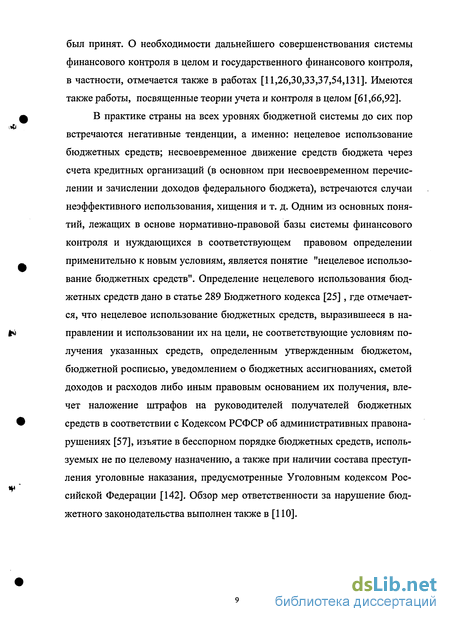 был принят. О необходимости дальнейшего совершенствования системы финансового контроля в целом и государственного финансового контроля, в частности, отмечается также в работах [11,26,30,33,37,54,131]. Имеются также работы, посвященные теории учета и контроля в целом [61,66,92].

В практике страны на всех уровнях бюджетной системы до сих пор встречаются негативные тенденции, а именно: нецелевое использование бюджетных средств; несвоевременное движение средств бюджета через счета кредитных организаций (в основном при несвоевременном перечислении и зачислении доходов федерального бюджета), встречаются случаи неэффективного использования, хищения и т. д. Одним из основных понятий, лежащих в основе нормативно-правовой базы системы финансового контроля и нуждающихся в соответствующем правовом определении применительно к новым условиям, является понятие "нецелевое использование бюджетных средств". Определение нецелевого использования бюджетных средств дано в статье 289 Бюджетного кодекса [25] , где отмечается, что нецелевое использование бюджетных средств, выразившееся в направлении и использовании их на цели, не соответствующие условиям получения указанных средств, определенным утвержденным бюджетом, бюджетной росписью, уведомлением о бюджетных ассигнованиях, сметой доходов и расходов либо иным правовым основанием их получения, влечет наложение штрафов на руководителей получателей бюджетных средств в соответствии с Кодексом РСФСР об административных правонарушениях [57], изъятие в бесспорном порядке бюджетных средств, используемых не по целевому назначению, а также при наличии состава преступления уголовные наказания, предусмотренные Уголовным кодексом Российской Федерации [142]. Обзор мер ответственности за нарушение бюджетного законодательства выполнен также в [110].

9

dsLib.net
библиотека диссертаций